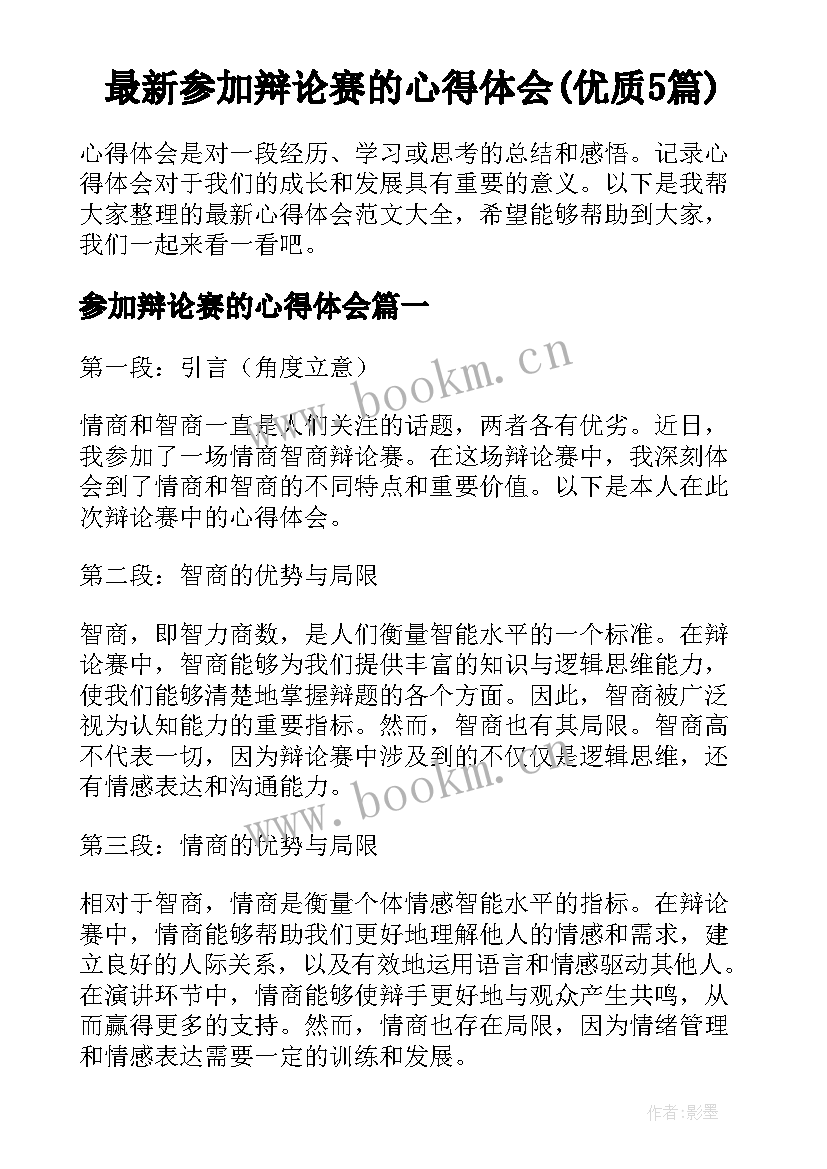 最新参加辩论赛的心得体会(优质5篇)

心得体会是对一段经历、学习或思考的总结和感悟。记录心得体会对于我们的成长和发展具有重要的意义。以下是我帮大家整理的最新心得体会范文大全，希望能够帮助到大家，我们一起来看一看吧。

参加辩论赛的心得体会篇一

第一段：引言（角度立意）

www.bookm.cn

情商和智商一直是人们关注的话题，两者各有优劣。近日，我参加了一场情商智商辩论赛。在这场辩论赛中，我深刻体会到了情商和智商的不同特点和重要价值。以下是本人在此次辩论赛中的心得体会。

第二段：智商的优势与局限

智商，即智力商数，是人们衡量智能水平的一个标准。在辩论赛中，智商能够为我们提供丰富的知识与逻辑思维能力，使我们能够清楚地掌握辩题的各个方面。因此，智商被广泛视为认知能力的重要指标。然而，智商也有其局限。智商高不代表一切，因为辩论赛中涉及到的不仅仅是逻辑思维，还有情感表达和沟通能力。

www.bookm.cn

第三段：情商的优势与局限

相对于智商，情商是衡量个体情感智能水平的指标。在辩论赛中，情商能够帮助我们更好地理解他人的情感和需求，建立良好的人际关系，以及有效地运用语言和情感驱动其他人。在演讲环节中，情商能够使辩手更好地与观众产生共鸣，从而赢得更多的支持。然而，情商也存在局限，因为情绪管理和情感表达需要一定的训练和发展。

作者:影墨